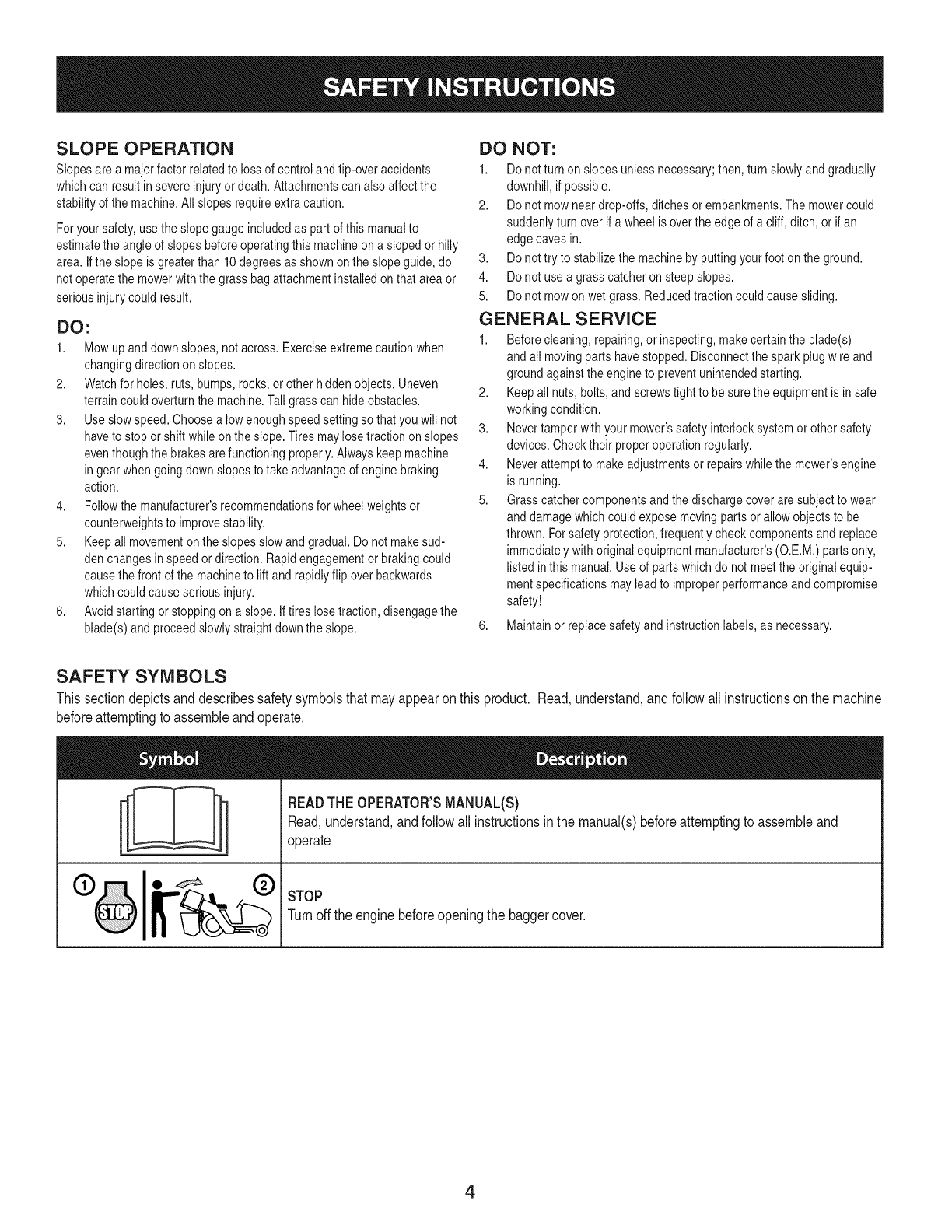 SAFETY INSTRUCTIONS

SLOPE OPERATION

Slopes are a major factor related to loss of control and tip-over accidents which can result in severe injury or death. Attachments can also affect the stability of the machine. All slopes require extra caution.

For your safety, use the slope gauge included as part of this manual to estimate the angle of slopes before operating this machine on a sloped or hilly area. If the slope is greater than 10 degrees as shown on the slope guide, do not operate the mower with the grass bag attachment installed on that area or serious injury could result.

DO:

1. Mow up and down slopes, not across. Exercise extreme caution when changing direction on slopes.
2. Watch for holes, ruts, bumps, rocks, or other hidden objects. Uneven terrain could overturn the machine. Tall grass can hide obstacles.
3. Use slow speed. Choose a low enough speed setting so that you will not have to stop or shift while on the slope. Tires may lose traction on slopes even though the brakes are functioning properly. Always keep machine in gear when going down slopes to take advantage of engine braking action.
4. Follow the manufacturer's recommendations for wheel weights or counterweights to improve stability.
5. Keep all movement on the slopes slow and gradual. Do not make sudden changes in speed or direction. Rapid engagement or braking could cause the front of the machine to lift and rapidly flip over backwards which could cause serious injury.
6. Avoid starting or stopping on a slope. If tires lose traction, disengage the blade(s) and proceed slowly straight down the slope.

DO NOT:

1. Do not turn on slopes unless necessary; then, turn slowly and gradually downhill, if possible.
2. Do not mow near drop-offs, ditches or embankments. The mower could suddenly turn over if a wheel is over the edge of a cliff, ditch, or if an edge caves in.
3. Do not try to stabilize the machine by putting your foot on the ground.
4. Do not use a grass catcher on steep slopes.
5. Do not mow on wet grass. Reduced traction could cause sliding.

GENERAL SERVICE

1. Before cleaning, repairing, or inspecting, make certain the blade(s) and all moving parts have stopped. Disconnect the spark plug wire and ground against the engine to prevent unintended starting.
2. Keep all nuts, bolts, and screws tight to be sure the equipment is in safe working condition.
3. Never tamper with your mower's safety interlock system or other safety devices. Check their proper operation regularly.
4. Never attempt to make adjustments or repairs while the mower's engine is running.
5. Grass catcher components and the discharge cover are subject to wear and damage which could expose moving parts or allow objects to be thrown. For safety protection, frequently check components and replace immediately with original equipment manufacturer's (O.E.M.) parts only, listed in this manual. Use of parts which do not meet the original equipment specifications may lead to improper performance and compromise safety!
6. Maintain or replace safety and instruction labels, as necessary.

SAFETY SYMBOLS

This section depicts and describes safety symbols that may appear on this product. Read, understand, and follow all instructions on the machine before attempting to assemble and operate.

| Symbol | Description |
|---|---|
| | READ THE OPERATOR'S MANUAL(S) Read, understand, and follow all instructions in the manual(s) before attempting to assemble and operate |
| ① STOP ② | STOP Turn off the engine before opening the bagger cover. |

4